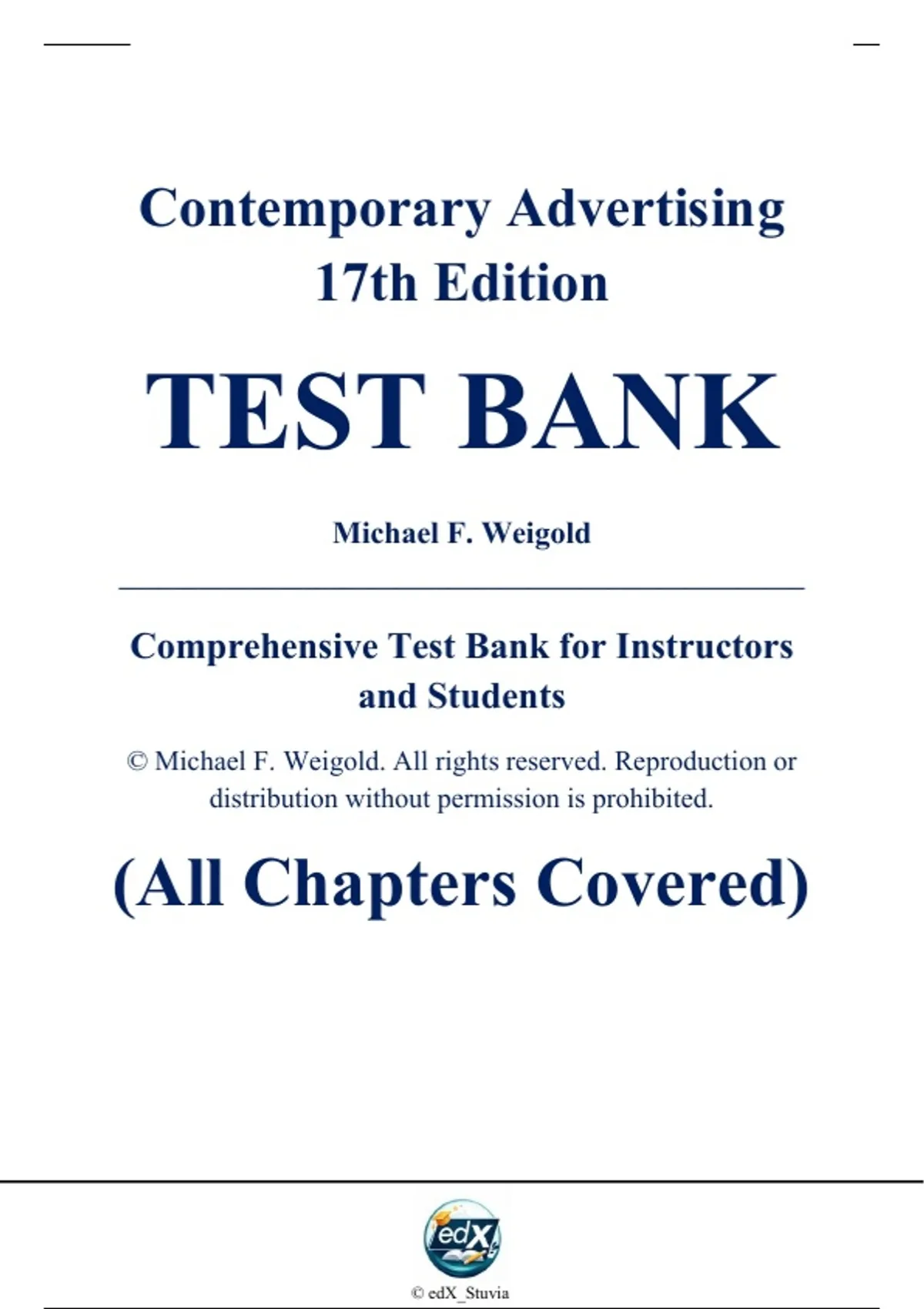 Contemporary Advertising
17th Edition

TEST BANK

Michael F. Weigold

Comprehensive Test Bank for Instructors and Students

© Michael F. Weigold. All rights reserved. Reproduction or distribution without permission is prohibited.

(All Chapters Covered)

edX

© edX_Stuvia